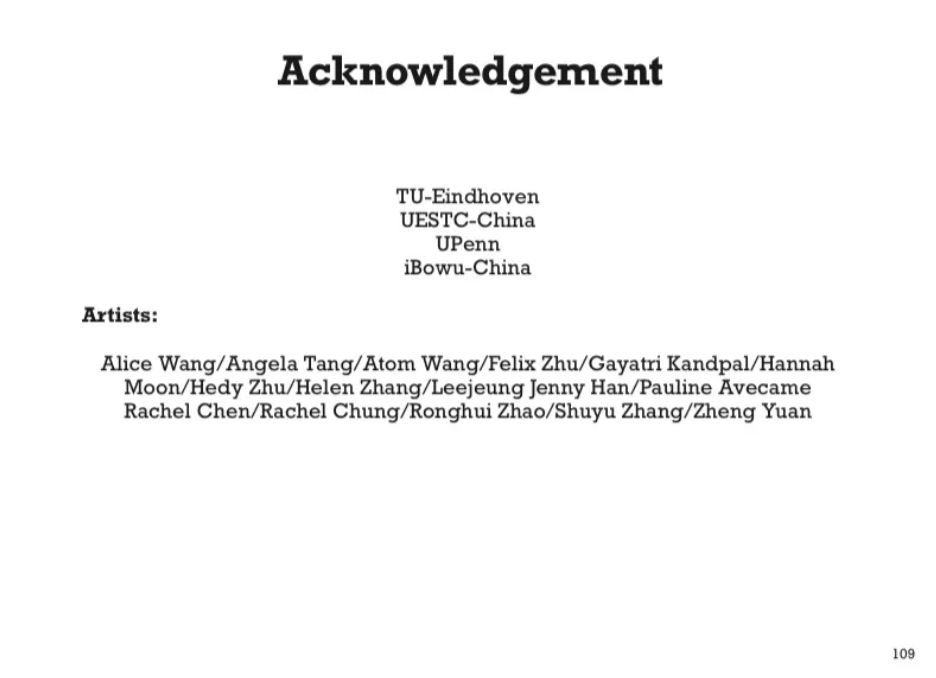 Acknowledgement

TU-Eindhoven
UESTC-China
UPenn
iBowu-China

Artists:

Alice Wang/Angela Tang/Atom Wang/Felix Zhu/Gayatri Kandpal/Hannah Moon/Hedy Zhu/Helen Zhang/Leejeung Jenny Han/Pauline Avecame Rachel Chen/Rachel Chung/Ronghui Zhao/Shuyu Zhang/Zheng Yuan

109